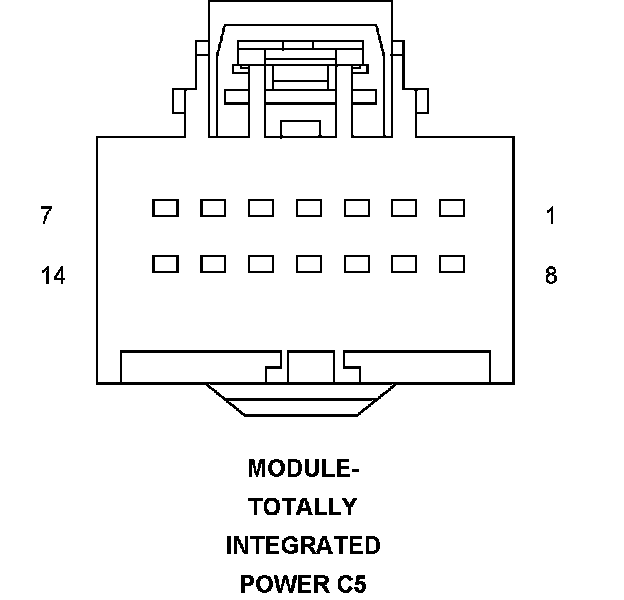 7

1

14

8

MODULE-
TOTALLY
INTEGRATED
POWER C5